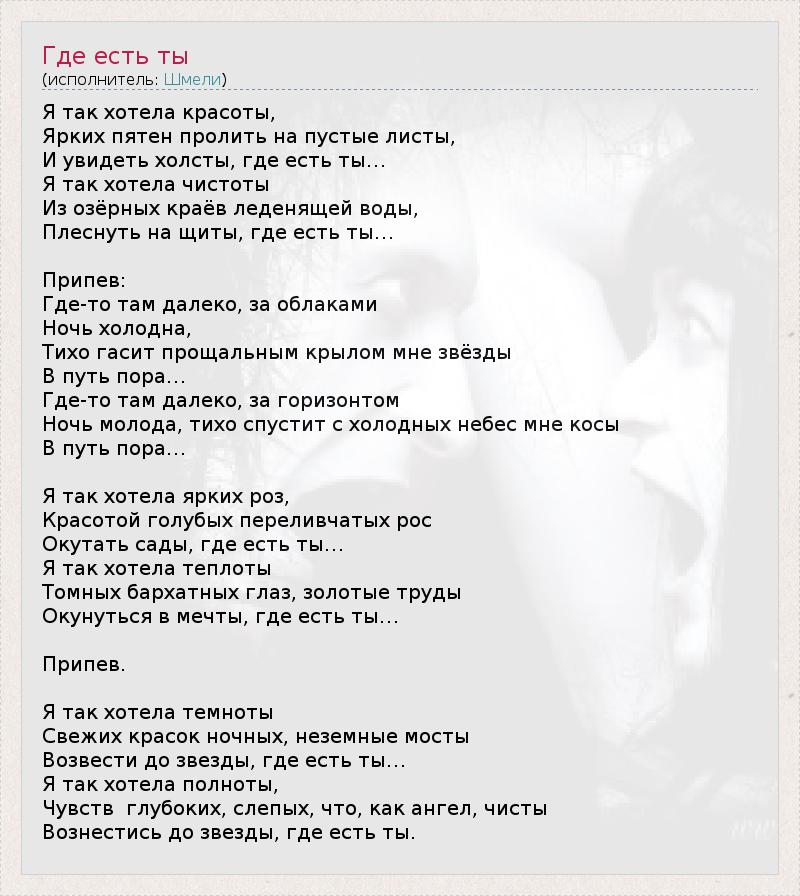 Где есть ты
(исполнитель: Шмели)

Я так хотела красоты,
Ярких пятен пролить на пустые листы,
И увидеть холсты, где есть ты...
Я так хотела чистоты
Из озёрных краёв леденящей воды,
Плеснуть на щиты, где есть ты...

Припев:
Где-то там далеко, за облаками
Ночь холодна,
Тихо гасит прощальным крылом мне звёзды
В путь пора...
Где-то там далеко, за горизонтом
Ночь молода, тихо спустит с холодных небес мне косы
В путь пора...

Я так хотела ярких роз,
Красотой голубых переливчатых рос
Окутать сады, где есть ты...
Я так хотела теплоты
Томных бархатных глаз, золотые труды
Окунуться в мечты, где есть ты...

Припев.

Я так хотела темноты
Свежих красок ночных, неземные мосты
Возвести до звезды, где есть ты...
Я так хотела полноты,
Чувств глубоких, слепых, что, как ангел, чисты
Вознестись до звезды, где есть ты.